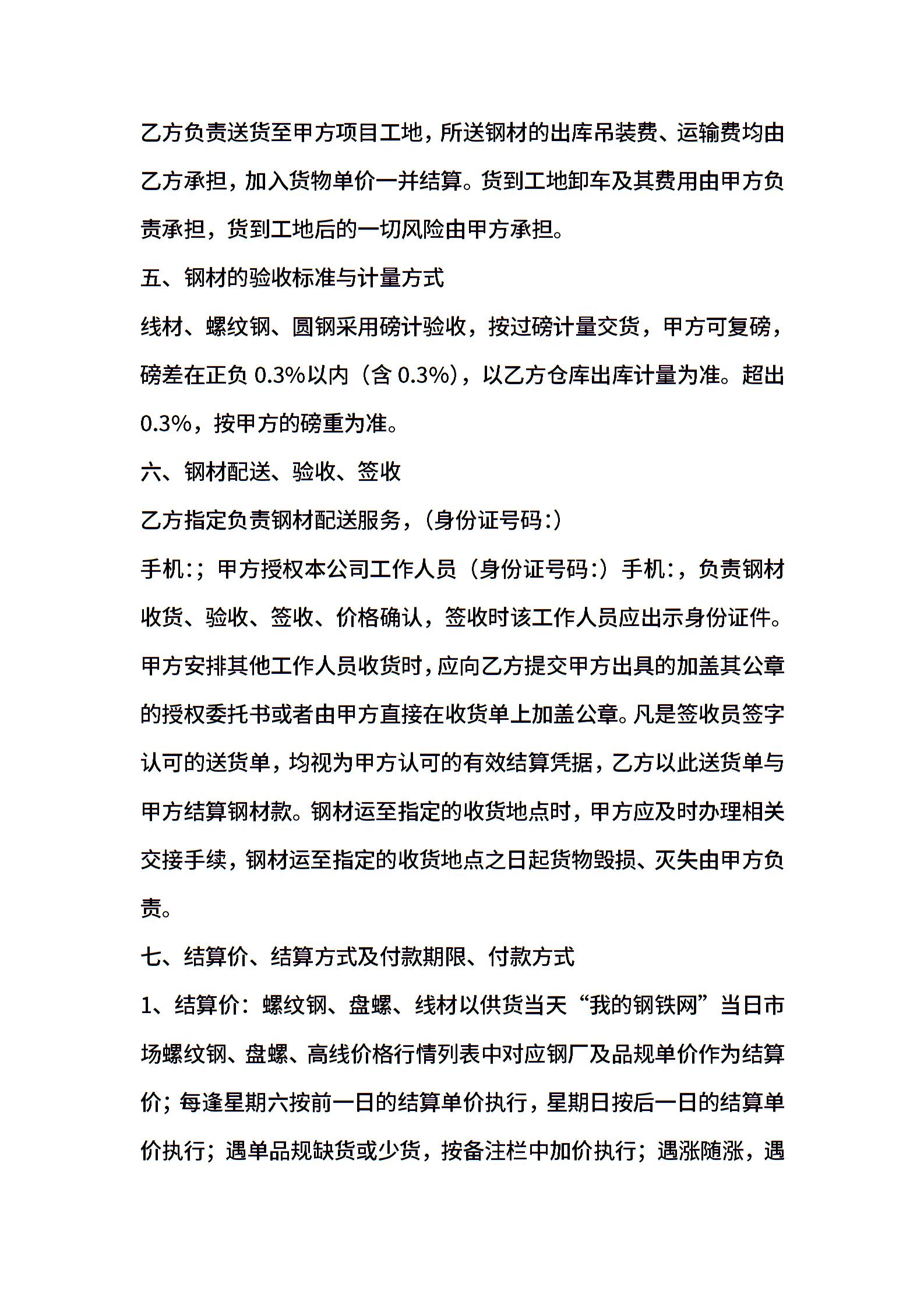 乙方负责送货至甲方项目工地，所送钢材的出库吊装费、运输费均由乙方承担，加入货物单价一并结算。货到工地卸车及其费用由甲方负责承担，货到工地后的一切风险由甲方承担。

五、钢材的验收标准与计量方式

线材、螺纹钢、圆钢采用磅计验收，按过磅计量交货，甲方可复磅，磅差在正负 0.3%以内（含 0.3%），以乙方仓库出库计量为准。超出 0.3%，按甲方的磅重为准。

六、钢材配送、验收、签收

乙方指定负责钢材配送服务，（身份证号码：）

手机：；甲方授权本公司工作人员（身份证号码：）手机：，负责钢材收货、验收、签收、价格确认，签收时该工作人员应出示身份证件。甲方安排其他工作人员收货时，应向乙方提交甲方出具的加盖其公章的授权委托书或者由甲方直接在收货单上加盖公章。凡是签收员签字认可的送货单，均视为甲方认可的有效结算凭据，乙方以此送货单与甲方结算钢材款。钢材运至指定的收货地点时，甲方应及时办理相关交接手续，钢材运至指定的收货地点之日起货物毁损、灭失由甲方负责。

七、结算价、结算方式及付款期限、付款方式

1、结算价：螺纹钢、盘螺、线材以供货当天“我的钢铁网”当日市场螺纹钢、盘螺、高线价格行情列表中对应钢厂及品规单价作为结算价；每逢星期六按前一日的结算单价执行，星期日按后一日的结算单价执行；遇单品规缺货或少货，按备注栏中加价执行；遇涨随涨，遇